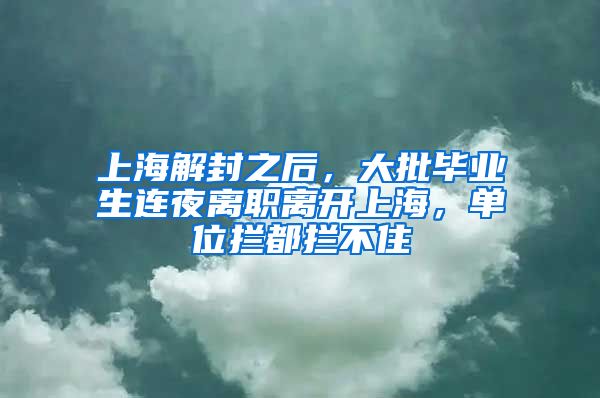 上海解封之后，大批毕业生连夜离职离开上海，单位拦都拦不住